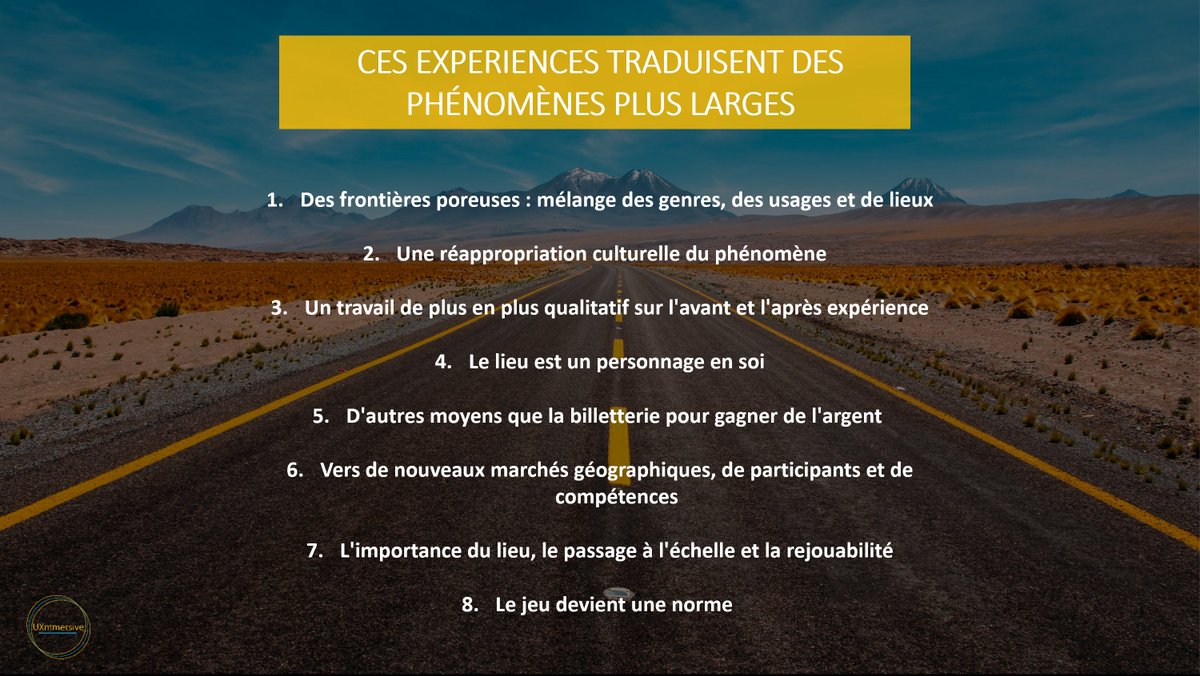 CES EXPERIENCES TRADUISENT DES PHÉNOMÈNES PLUS LARGES

1. Des frontières poreuses : mélange des genres, des usages et de lieux

2. Une réappropriation culturelle du phénomène

3. Un travail de plus en plus qualitatif sur l'avant et l'après expérience

4. Le lieu est un personnage en soi

5. D'autres moyens que la billetterie pour gagner de l'argent

6. Vers de nouveaux marchés géographiques, de participants et de compétences

7. L'importance du lieu, le passage à l'échelle et la rejouabilité

8. Le jeu devient une norme

UXmmersive